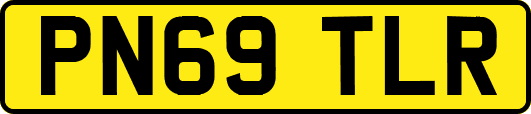 PN69 TLR